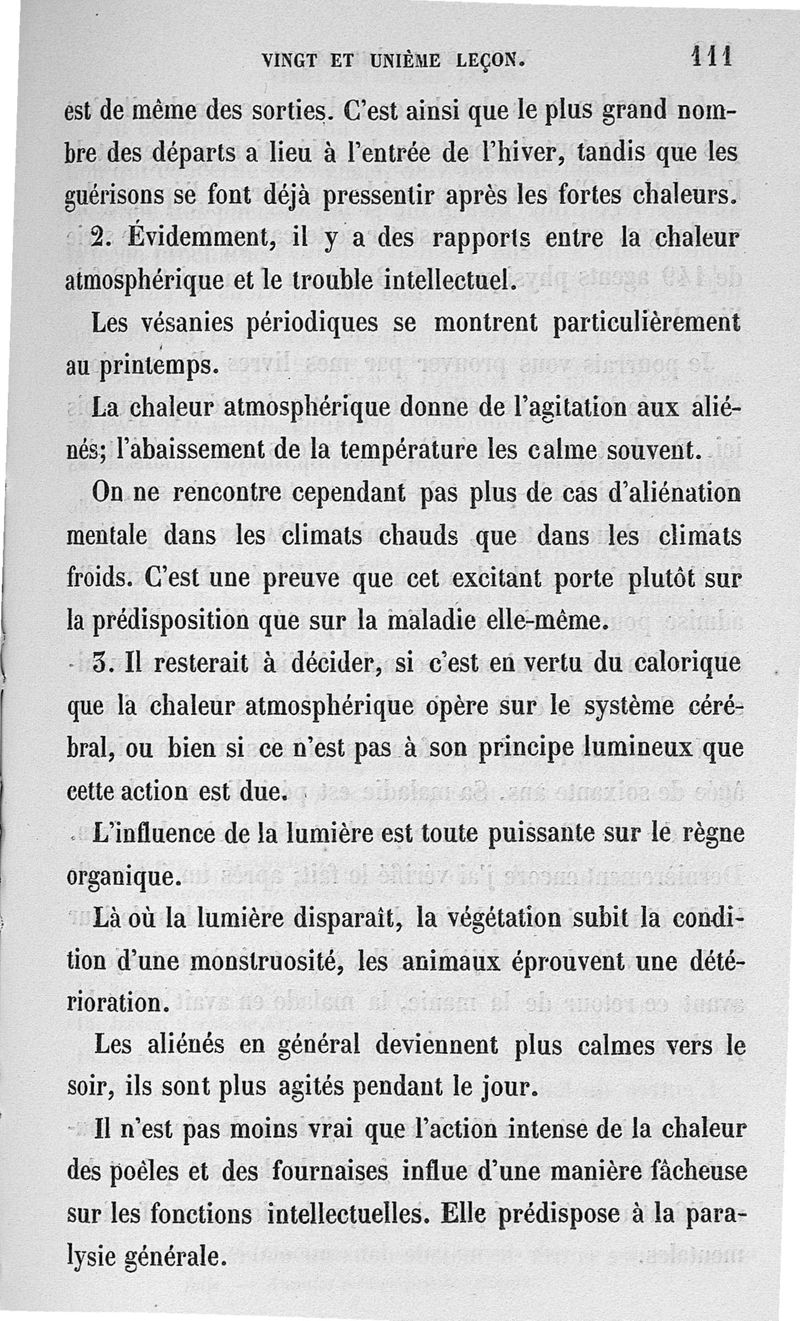 VINGT ET UNIÈME LEÇON. 111

est de même des sorties. C'est ainsi que le plus grand nombre des départs a lieu à l'entrée de l'hiver, tandis que les guérisons se font déjà pressentir après les fortes chaleurs.

2. Évidemment, il y a des rapports entre la chaleur atmosphérique et le trouble intellectuel.

Les vésanies périodiques se montrent particulièrement au printemps.

La chaleur atmosphérique donne de l'agitation aux aliénés; l'abaissement de la température les calme souvent.

On ne rencontre cependant pas plus de cas d'aliénation mentale dans les climats chauds que dans les climats froids. C'est une preuve que cet excitant porte plutôt sur la prédisposition que sur la maladie elle-même.

3. Il resterait à décider, si c'est en vertu du calorique que la chaleur atmosphérique opère sur le système cérébral, ou bien si ce n'est pas à son principe lumineux que cette action est due.

L'influence de la lumière est toute puissante sur le règne organique.

Là où la lumière disparaît, la végétation subit la condition d'une monstruosité, les animaux éprouvent une détérioration.

Les aliénés en général deviennent plus calmes vers le soir, ils sont plus agités pendant le jour.

Il n'est pas moins vrai que l'action intense de la chaleur des poêles et des fournaises influe d'une manière fâcheuse sur les fonctions intellectuelles. Elle prédispose à la paralysie générale.